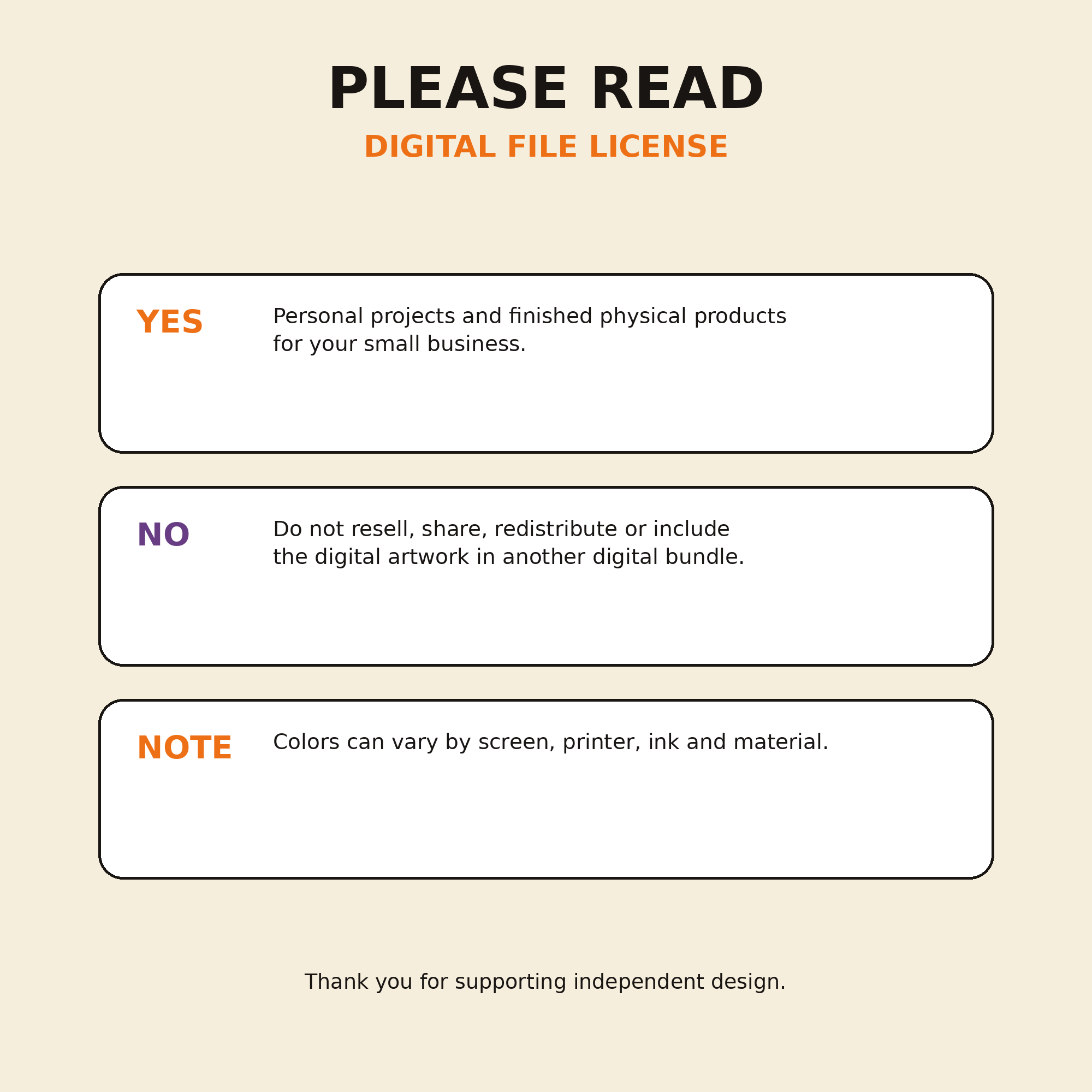 PLEASE READ

DIGITAL FILE LICENSE

YES

Personal projects and finished physical products for your small business.

NO

Do not resell, share, redistribute or include the digital artwork in another digital bundle.

NOTE

Colors can vary by screen, printer, ink and material.

Thank you for supporting independent design.